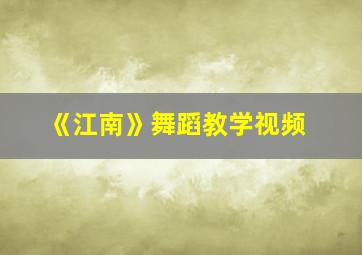 《江南》舞蹈教学视频